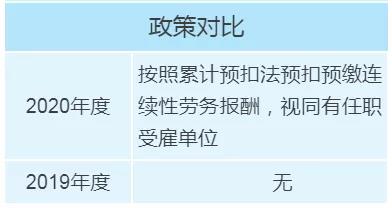 | 政策对比 | |
|---|---|
| 2020年度 | 按照累计预扣法预扣预缴连续性劳务报酬，视同有任职受雇单位 |
| 2019年度 | 无 |